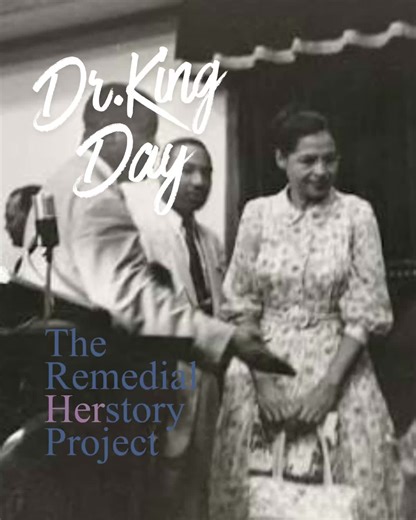 Dr. King Day

The Remedial Herstory Project